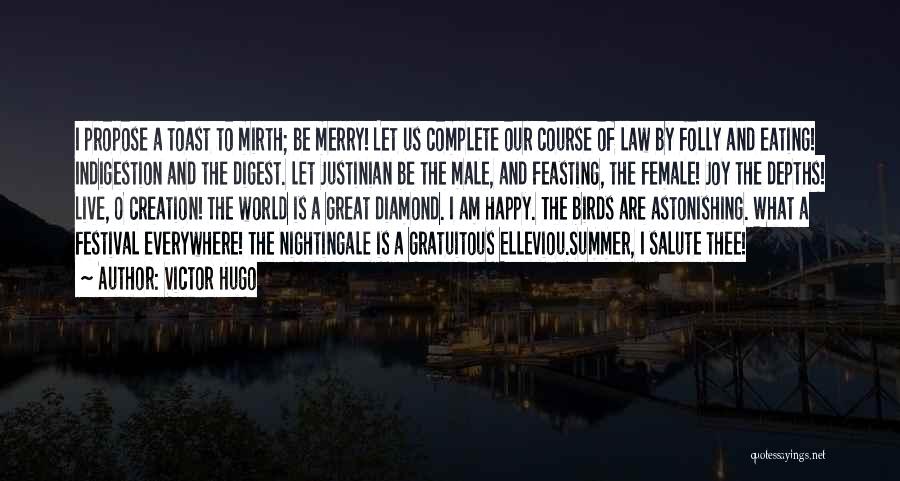 I PROPOSE A TOAST TO MIRTH; BE MERRY! LET US COMPLETE OUR COURSE OF LAW BY FOLLY AND EATING! INDIGESTION AND THE DIGEST. LET JUSTINIAN BE THE MALE, AND FEASTING, THE FEMALE! JOY THE DEPTHS! LIVE, O CREATION! THE WORLD IS A GREAT DIAMOND. I AM HAPPY. THE BIRDS ARE ASTONISHING. WHAT A FESTIVAL EVERYWHERE! THE NIGHTINGALE IS A GRATUITOUS ELLEVIOU.SUMMER, I SALUTE THEE!
~ AUTHOR: VICTOR HUGO

quotessayings.net